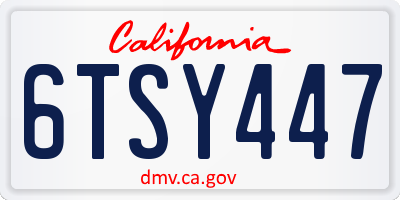 California

6TSY447

dmv.ca.gov